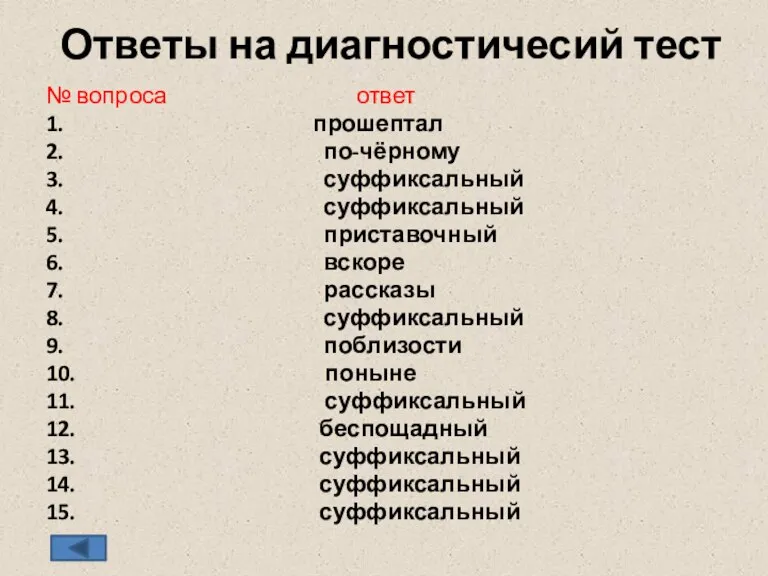 Ответы на диагностичесий тест

| № вопроса | ответ |
|---|---|
| 1. | прошептал |
| 2. | по-чёрному |
| 3. | суффиксальный |
| 4. | суффиксальный |
| 5. | приставочный |
| 6. | вскоре |
| 7. | рассказы |
| 8. | суффиксальный |
| 9. | поблизости |
| 10. | поныне |
| 11. | суффиксальный |
| 12. | беспощадный |
| 13. | суффиксальный |
| 14. | суффиксальный |
| 15. | суффиксальный |